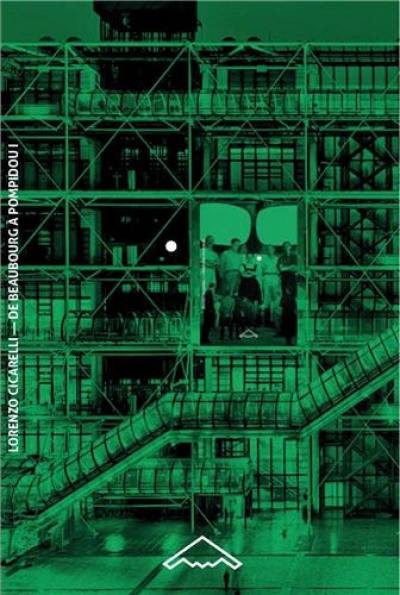 LORENZO CICARELLI — DE BEAUBOURG À POMPIDOU I